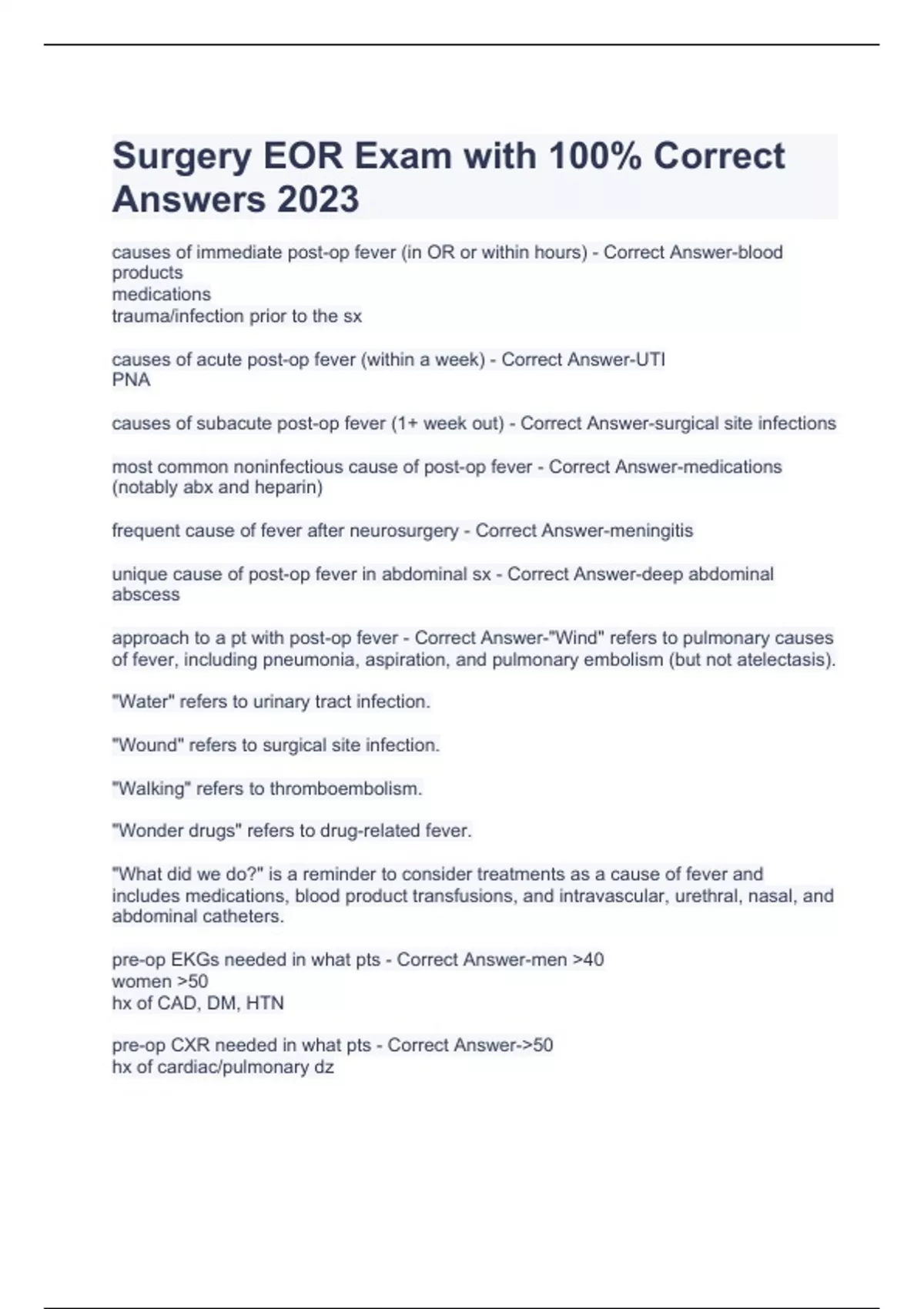 Surgery EOR Exam with 100% Correct Answers 2023

causes of immediate post-op fever (in OR or within hours) - Correct Answer-blood products
medications
trauma/infection prior to the sx

causes of acute post-op fever (within a week) - Correct Answer-UTI
PNA

causes of subacute post-op fever (1+ week out) - Correct Answer-surgical site infections

most common noninfectious cause of post-op fever - Correct Answer-medications (notably abx and heparin)

frequent cause of fever after neurosurgery - Correct Answer-meningitis

unique cause of post-op fever in abdominal sx - Correct Answer-deep abdominal abscess

approach to a pt with post-op fever - Correct Answer-"Wind" refers to pulmonary causes of fever, including pneumonia, aspiration, and pulmonary embolism (but not atelectasis).

"Water" refers to urinary tract infection.

"Wound" refers to surgical site infection.

"Walking" refers to thromboembolism.

"Wonder drugs" refers to drug-related fever.

"What did we do?" is a reminder to consider treatments as a cause of fever and includes medications, blood product transfusions, and intravascular, urethral, nasal, and abdominal catheters.

pre-op EKGs needed in what pts - Correct Answer-men >40
women >50
hx of CAD, DM, HTN

pre-op CXR needed in what pts - Correct Answer->50
hx of cardiac/pulmonary dz